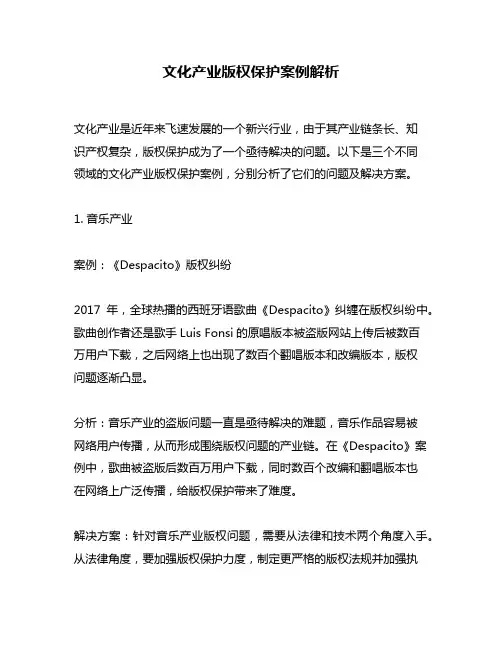 文化产业版权保护案例解析

文化产业是近年来飞速发展的一个新兴行业，由于其产业链条长、知识产权复杂，版权保护成为了一个亟待解决的问题。以下是三个不同领域的文化产业版权保护案例，分别分析了它们的问题及解决方案。

1. 音乐产业

案例：《Despacito》版权纠纷

2017 年，全球热播的西班牙语歌曲《Despacito》纠缠在版权纠纷中。歌曲创作者还是歌手 Luis Fonsi 的原唱版本被盗版网站上传后被数百万用户下载，之后网络上也出现了数百个翻唱版本和改编版本，版权问题逐渐凸显。

分析：音乐产业的盗版问题一直是亟待解决的难题，音乐作品容易被网络用户传播，从而形成围绕版权问题的产业链。在《Despacito》案例中，歌曲被盗版后数百万用户下载，同时数百个改编和翻唱版本也在网络上广泛传播，给版权保护带来了难度。

解决方案：针对音乐产业版权问题，需要从法律和技术两个角度入手。从法律角度，要加强版权保护力度，制定更严格的版权法规并加强执